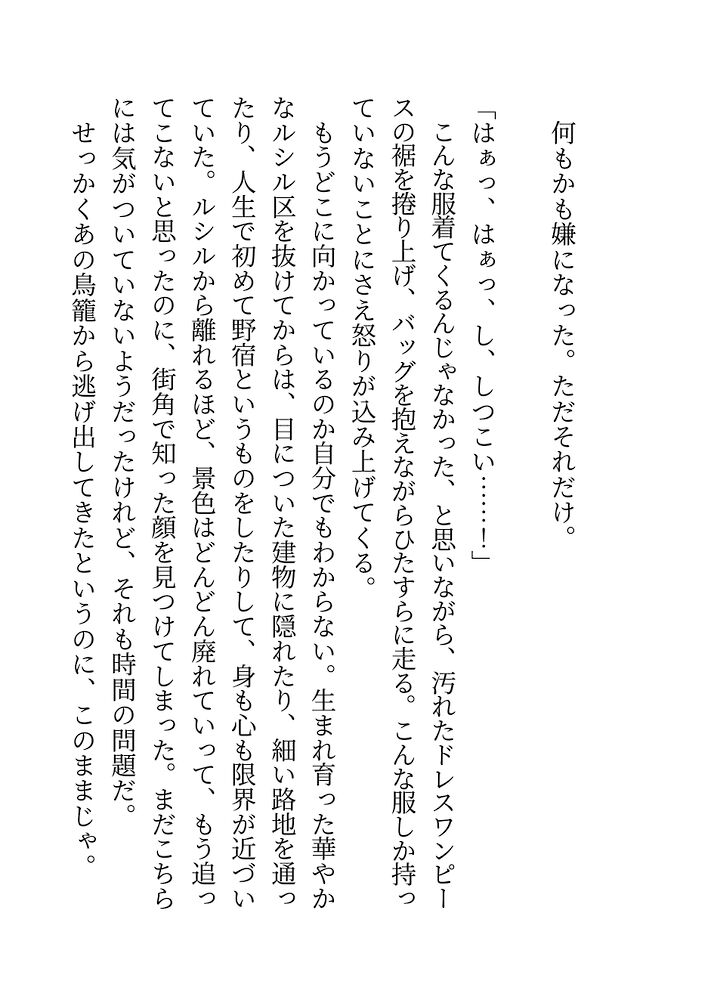 何もかも嫌になった。ただそれだけ。

「はぁっ、はぁっ、し、しつこい……！」

こんな服着てくるんじゃなかった、と思いながら、汚れたドレスワンピースの裾を捲り上げ、バッグを抱えながらひたすらに走る。こんな服しか持っていないことにさえ怒りが込み上げてくる。

もうどこに向かっているのか自分でもわからない。生まれ育った華やかなルシル区を抜けてからは、目についた建物に隠れたり、細い路地を通ったり、人生で初めて野宿というものをしたりして、身も心も限界が近づいていた。ルシルから離れるほど、景色はどんどん廃れていって、もう追ってこないと思ったのに、街角で知った顔を見つけてしまった。まだこちらには気がついていないようだったけれど、それも時間の問題だ。

せっかくあの鳥籠から逃げ出してきたというのに、このままじゃ。